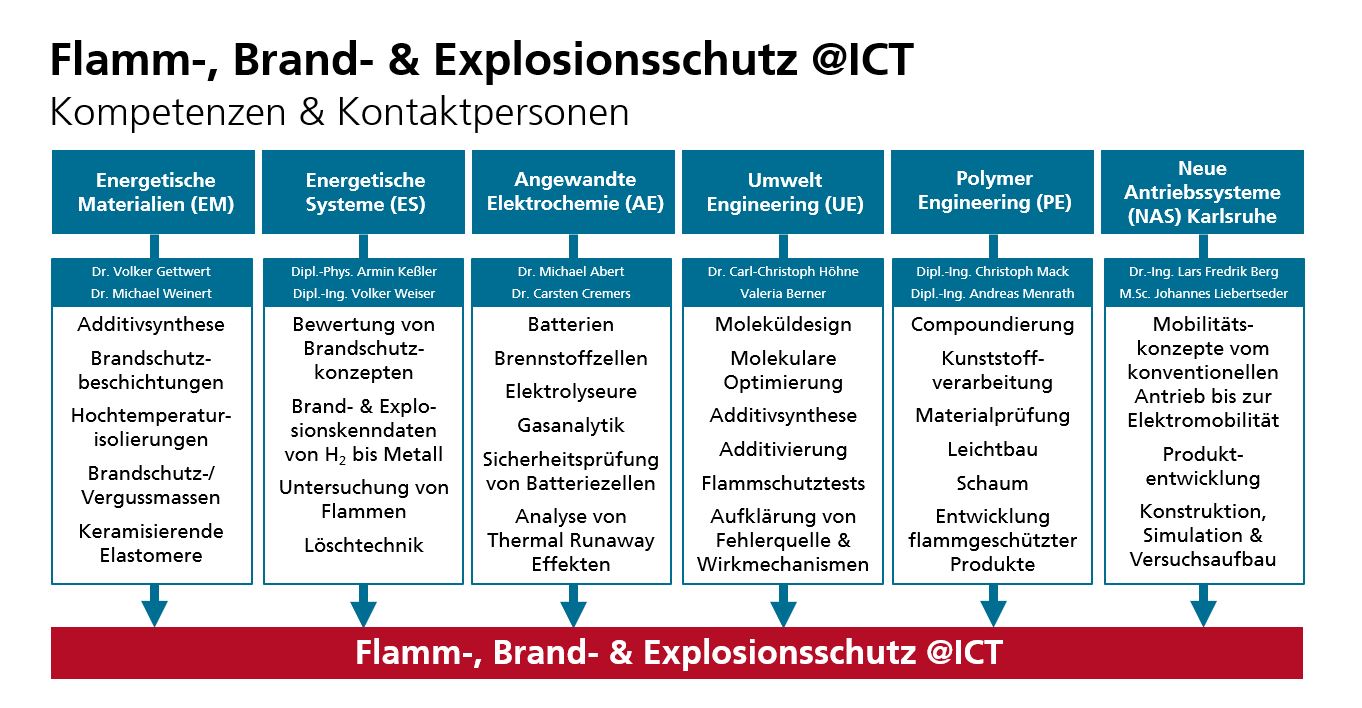 Flamm-, Brand- & Explosionsschutz @ICT
Kompetenzen & Kontaktpersonen

Energetische Materialien (EM)

Dr. Volker Gettwert
Dr. Michael Weinert

Additivsynthese
Brandschutzbeschichtungen
Hochtemperaturisolierungen
Brandschutz-/ Vergussmassen
Keramisierende Elastomere

Energetische Systeme (ES)

Dipl.-Phys. Armin Keßler
Dipl.-Ing. Volker Weiser

Bewertung von Brandschutzkonzepten
Brand- & Explosionskenndaten von $H_2$ bis Metall
Untersuchung von Flammen
Löschtechnik

Angewandte Elektrochemie (AE)

Dr. Michael Abert
Dr. Carsten Cremers

Batterien
Brennstoffzellen
Elektrolyseure
Gasanalytik
Sicherheitsprüfung von Batteriezellen
Analyse von Thermal Runaway Effekten

Umwelt Engineering (UE)

Dr. Carl-Christoph Höhne
Valeria Berner

Moleküldesign
Molekulare Optimierung
Additivsynthese
Additivierung
Flammschutztests
Aufklärung von Fehlerquelle & Wirkmechanismen

Polymer Engineering (PE)

Dipl.-Ing. Christoph Mack
Dipl.-Ing. Andreas Menrath

Compoundierung
Kunststoffverarbeitung
Materialprüfung
Leichtbau
Schaum
Entwicklung flammgeschützter Produkte

Neue Antriebssysteme (NAS) Karlsruhe

Dr.-Ing. Lars Fredrik Berg
M.Sc. Johannes Liebertseder

Mobilitätskonzepte vom konventionellen Antrieb bis zur Elektromobilität
Produktentwicklung
Konstruktion, Simulation & Versuchsaufbau

Flamm-, Brand- & Explosionsschutz @ICT